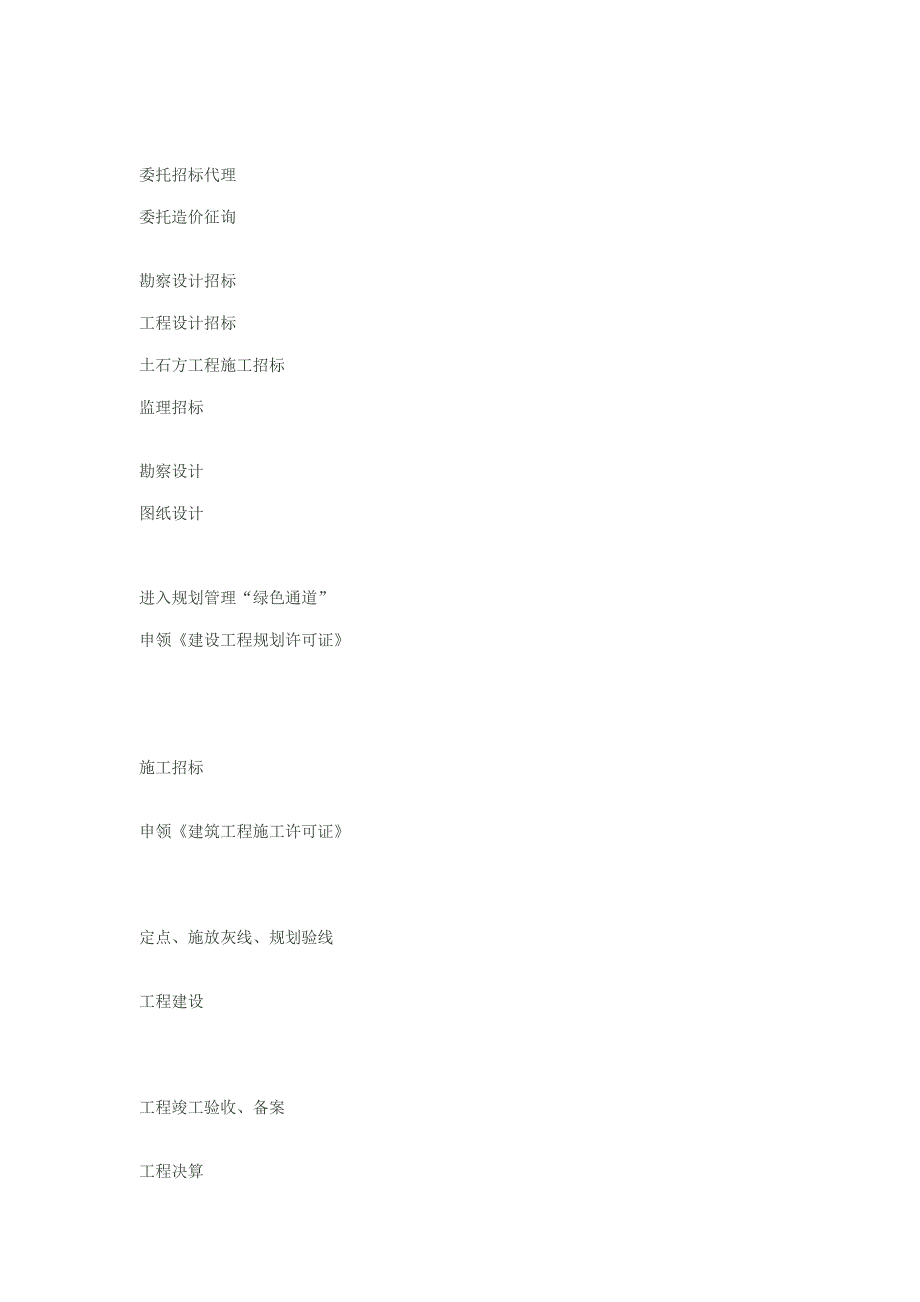 委托招标代理

委托造价征询

勘察设计招标

工程设计招标

土石方工程施工招标

监理招标

勘察设计

图纸设计

进入规划管理“绿色通道”

申领《建设工程规划许可证》

施工招标

申领《建筑工程施工许可证》

定点、施放灰线、规划验线

工程建设

工程竣工验收、备案

工程决算